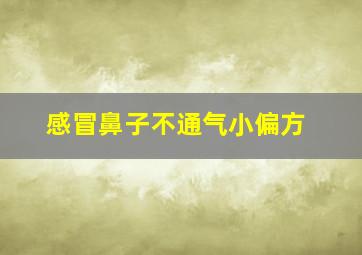 感冒鼻子不通气小偏方